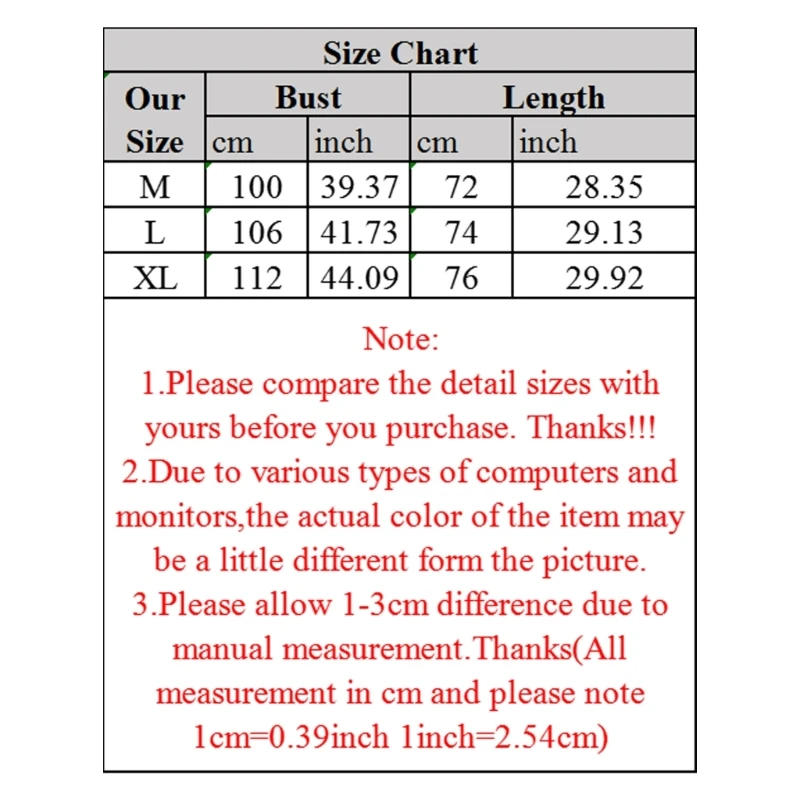 Size Chart

| Our Size | Bust cm | Bust inch | Length cm | Length inch |
|---|---|---|---|---|
| M | 100 | 39.37 | 72 | 28.35 |
| L | 106 | 41.73 | 74 | 29.13 |
| XL | 112 | 44.09 | 76 | 29.92 |

Note:
1.Please compare the detail sizes with yours before you purchase. Thanks!!!
2.Due to various types of computers and monitors,the actual color of the item may be a little different form the picture.
3.Please allow 1-3cm difference due to manual measurement.Thanks(All measurement in cm and please note 1cm=0.39inch 1inch=2.54cm)